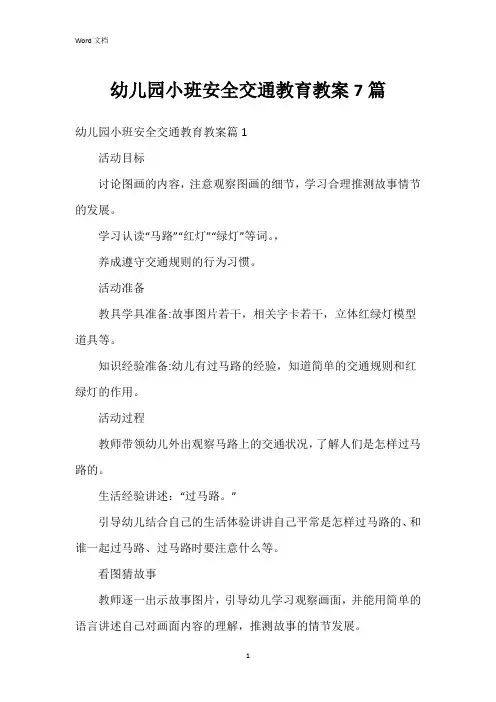 Word 文档

幼儿园小班安全交通教育教案 7 篇

幼儿园小班安全交通教育教案篇 1

活动目标

讨论图画的内容，注意观察图画的细节，学习合理推测故事情节的发展。

学习认读“马路”“红灯”“绿灯”等词。，

养成遵守交通规则的行为习惯。

活动准备

教具学具准备:故事图片若干，相关字卡若干，立体红绿灯模型道具等。

知识经验准备:幼儿有过马路的经验，知道简单的交通规则和红绿灯的作用。

活动过程

教师带领幼儿外出观察马路上的交通状况，了解人们是怎样过马路的。

生活经验讲述:“过马路。”

引导幼儿结合自己的生活体验讲讲自己平常是怎样过马路的、和谁一起过马路、过马路时要注意什么等。

看图猜故事

教师逐一出示故事图片，引导幼儿学习观察画面，并能用简单的语言讲述自己对画面内容的理解，推测故事的情节发展。

1